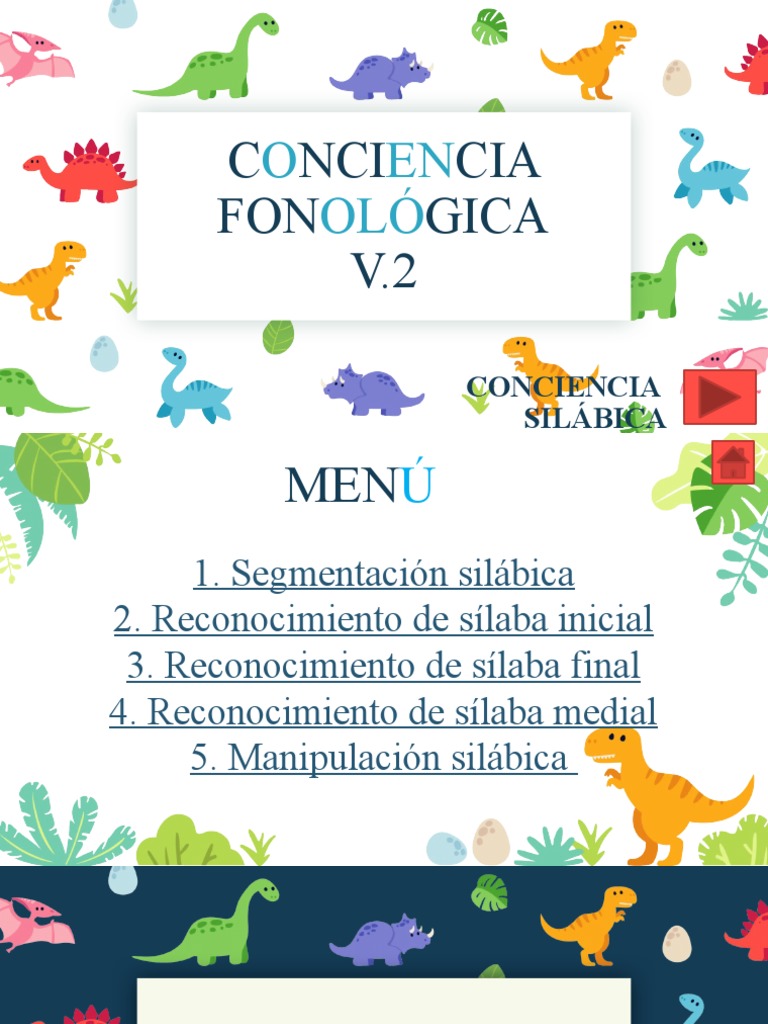 CONCIENCIA FONOLÓGICA V.2

CONCIENCIA SILÁBICA

MENÚ

1. Segmentación silábica
2. Reconocimiento de sílaba inicial
3. Reconocimiento de sílaba final
4. Reconocimiento de sílaba medial
5. Manipulación silábica